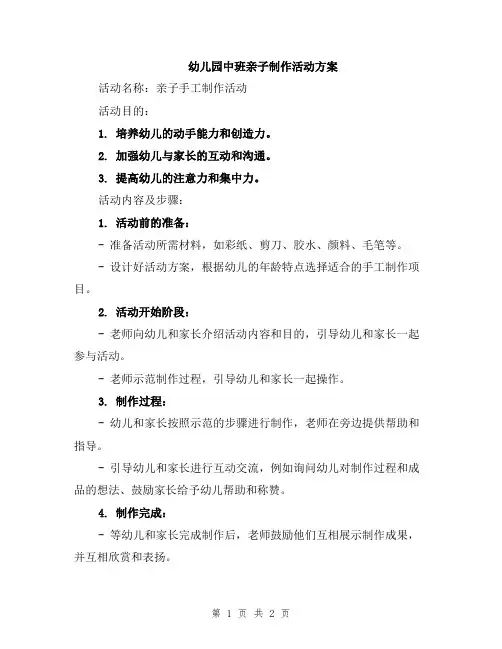 幼儿园中班亲子制作活动方案

活动名称：亲子手工制作活动

活动目的：

1. 培养幼儿的动手能力和创造力。

2. 加强幼儿与家长的互动和沟通。

3. 提高幼儿的注意力和集中力。

活动内容及步骤：

1. 活动前的准备：

- 准备活动所需材料，如彩纸、剪刀、胶水、颜料、毛笔等。

- 设计好活动方案，根据幼儿的年龄特点选择适合的手工制作项目。

2. 活动开始阶段：

- 老师向幼儿和家长介绍活动内容和目的，引导幼儿和家长一起参与活动。

- 老师示范制作过程，引导幼儿和家长一起操作。

3. 制作过程：

- 幼儿和家长按照示范的步骤进行制作，老师在旁边提供帮助和指导。

- 引导幼儿和家长进行互动交流，例如询问幼儿对制作过程和成品的想法、鼓励家长给予幼儿帮助和称赞。

4. 制作完成：

- 等幼儿和家长完成制作后，老师鼓励他们互相展示制作成果，并互相欣赏和表扬。

第 1 页 共 2 页